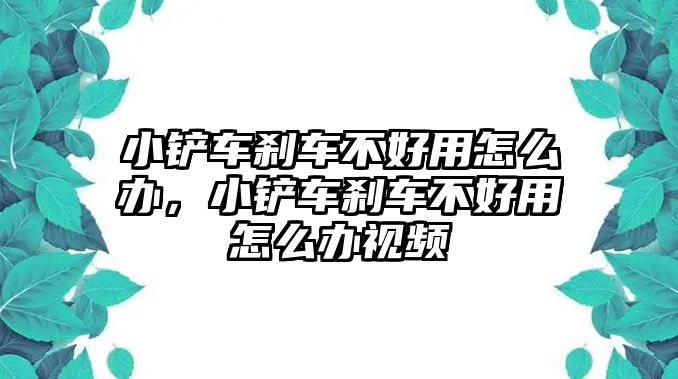 小铲车刹车不好用怎么办，小铲车刹车不好用怎么办视频